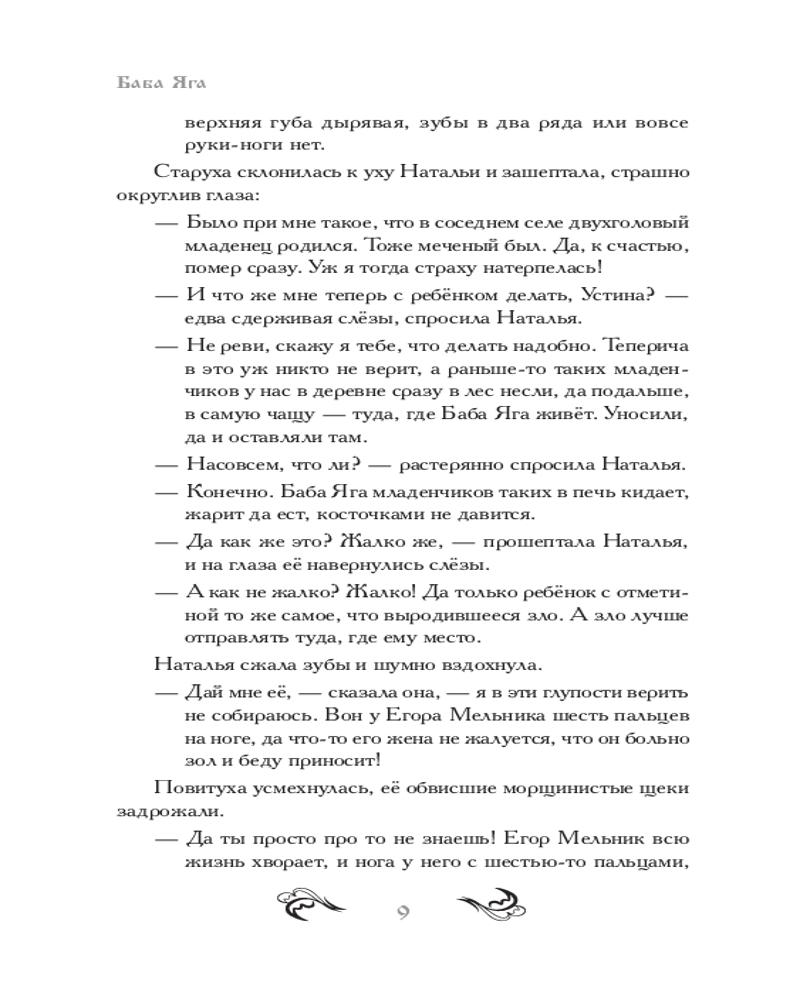 Баба Яга

верхняя губа дырявая, зубы в два ряда или вовсе руки-ноги нет.

Старуха склонилась к уху Натальи и зашептала, страшно округлив глаза:

— Было при мне такое, что в соседнем селе двухголовый младенец родился. Тоже меченый был. Да, к счастью, помер сразу. Уж я тогда страху натерпелась!

— И что же мне теперь с ребёнком делать, Устина? — едва сдерживая слёзы, спросила Наталья.

— Не реви, скажу я тебе, что делать надобно. Теперича в это уж никто не верит, а раньше-то таких младенчиков у нас в деревне сразу в лес несли, да подальше, в самую чащу — туда, где Баба Яга живёт. Уносили, да и оставляли там.

— Насовсем, что ли? — растерянно спросила Наталья.

— Конечно. Баба Яга младенчиков таких в печь кидает, жарит да ест, косточками не давится.

— Да как же это? Жалко же, — прошептала Наталья, и на глаза её навернулись слёзы.

— А как не жалко? Жалко! Да только ребёнок с отметиной то же самое, что выродившееся зло. А зло лучше отправлять туда, где ему место.

Наталья сжала зубы и шумно вздохнула.

— Дай мне её, — сказала она, — я в эти глупости верить не собираюсь. Вон у Егора Мельника шесть пальцев на ноге, да что-то его жена не жалуется, что он больно зол и беду приносит!

Повитуха усмехнулась, её обвисшие морщинистые щеки задрожали.

— Да ты просто про то не знаешь! Егор Мельник всю жизнь хворает, и нога у него с шестью-то пальцами,

9